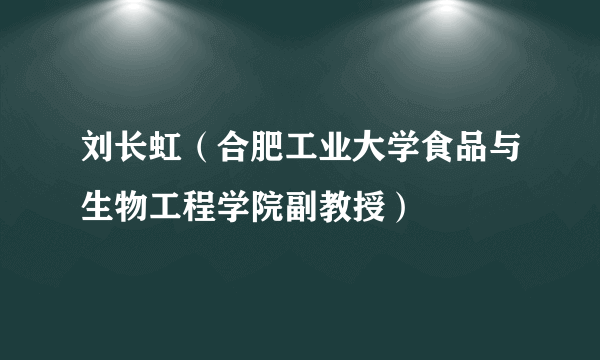 刘长虹（合肥工业大学食品与生物工程学院副教授）